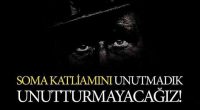 SOMA KATLİAMINI UNUTMADIK
UNUTTURMAYACAĞIZ!